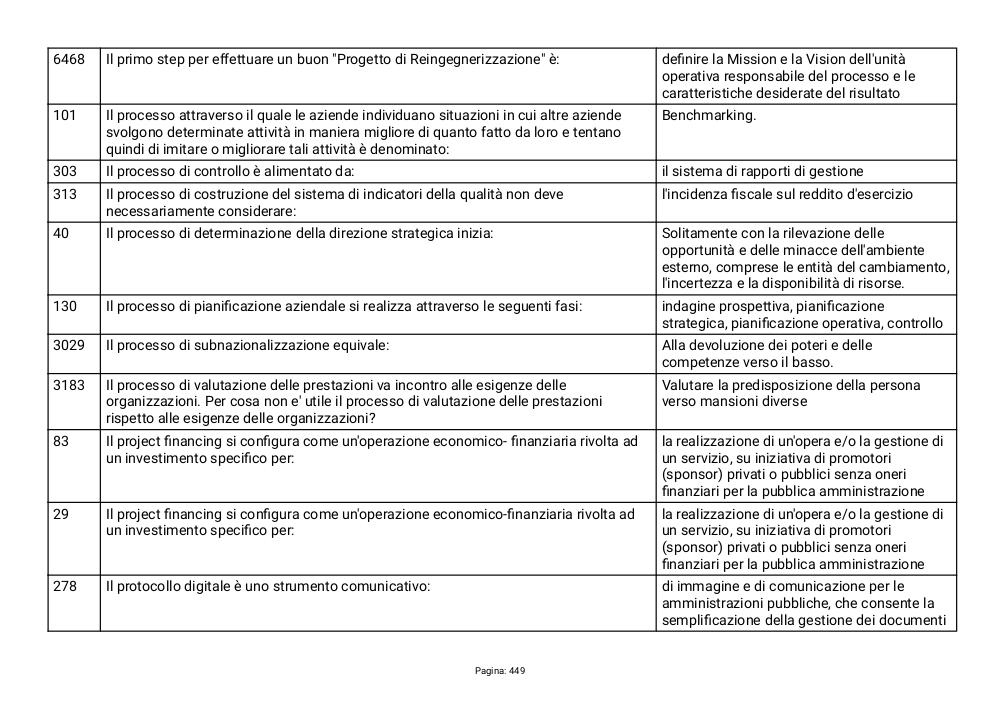 | | | |
|---|---|---|
| 6468 | Il primo step per effettuare un buon "Progetto di Reingegnerizzazione" è: | definire la Mission e la Vision dell'unità operativa responsabile del processo e le caratteristiche desiderate del risultato |
| 101 | Il processo attraverso il quale le aziende individuano situazioni in cui altre aziende svolgono determinate attività in maniera migliore di quanto fatto da loro e tentano quindi di imitare o migliorare tali attività è denominato: | Benchmarking. |
| 303 | Il processo di controllo è alimentato da: | il sistema di rapporti di gestione |
| 313 | Il processo di costruzione del sistema di indicatori della qualità non deve necessariamente considerare: | l'incidenza fiscale sul reddito d'esercizio |
| 40 | Il processo di determinazione della direzione strategica inizia: | Solitamente con la rilevazione delle opportunità e delle minacce dell'ambiente esterno, comprese le entità del cambiamento, l'incertezza e la disponibilità di risorse. |
| 130 | Il processo di pianificazione aziendale si realizza attraverso le seguenti fasi: | indagine prospettiva, pianificazione strategica, pianificazione operativa, controllo |
| 3029 | Il processo di subnazionalizzazione equivale: | Alla devoluzione dei poteri e delle competenze verso il basso. |
| 3183 | Il processo di valutazione delle prestazioni va incontro alle esigenze delle organizzazioni. Per cosa non e' utile il processo di valutazione delle prestazioni rispetto alle esigenze delle organizzazioni? | Valutare la predisposizione della persona verso mansioni diverse |
| 83 | Il project financing si configura come un'operazione economico- finanziaria rivolta ad un investimento specifico per: | la realizzazione di un'opera e/o la gestione di un servizio, su iniziativa di promotori (sponsor) privati o pubblici senza oneri finanziari per la pubblica amministrazione |
| 29 | Il project financing si configura come un'operazione economico-finanziaria rivolta ad un investimento specifico per: | la realizzazione di un'opera e/o la gestione di un servizio, su iniziativa di promotori (sponsor) privati o pubblici senza oneri finanziari per la pubblica amministrazione |
| 278 | Il protocollo digitale è uno strumento comunicativo: | di immagine e di comunicazione per le amministrazioni pubbliche, che consente la semplificazione della gestione dei documenti |

Pagina: 449